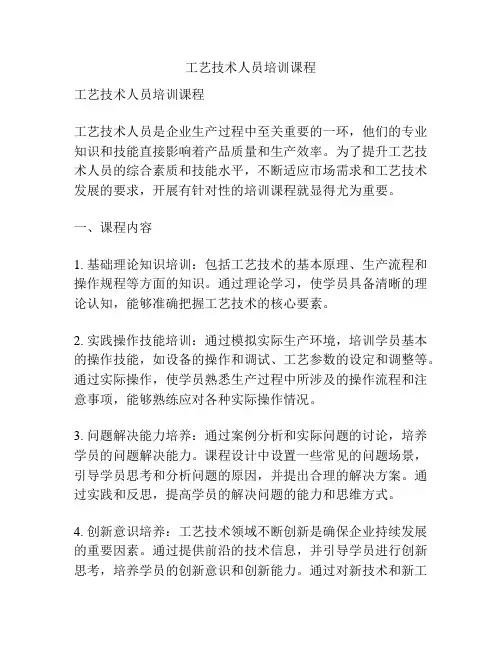 工艺技术人员培训课程

工艺技术人员培训课程

工艺技术人员是企业生产过程中至关重要的一环，他们的专业知识和技能直接影响着产品质量和生产效率。为了提升工艺技术人员的综合素质和技能水平，不断适应市场需求和工艺技术发展的要求，开展有针对性的培训课程就显得尤为重要。

一、课程内容

1. 基础理论知识培训：包括工艺技术的基本原理、生产流程和操作规程等方面的知识。通过理论学习，使学员具备清晰的理论认知，能够准确把握工艺技术的核心要素。

2. 实践操作技能培训：通过模拟实际生产环境，培训学员基本的操作技能，如设备的操作和调试、工艺参数的设定和调整等。通过实际操作，使学员熟悉生产过程中所涉及的操作流程和注意事项，能够熟练应对各种实际操作情况。

3. 问题解决能力培养：通过案例分析和实际问题的讨论，培养学员的问题解决能力。课程设计中设置一些常见的问题场景，引导学员思考和分析问题的原因，并提出合理的解决方案。通过实践和反思，提高学员的解决问题的能力和思维方式。

4. 创新意识培养：工艺技术领域不断创新是确保企业持续发展的重要因素。通过提供前沿的技术信息，并引导学员进行创新思考，培养学员的创新意识和创新能力。通过对新技术和新工